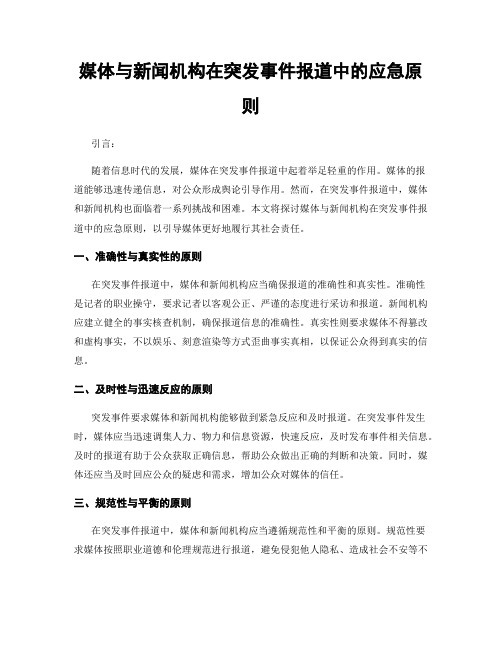 媒体与新闻机构在突发事件报道中的应急原则

引言：

随着信息时代的发展，媒体在突发事件报道中起着举足轻重的作用。媒体的报道能够迅速传递信息，对公众形成舆论引导作用。然而，在突发事件报道中，媒体和新闻机构也面临着一系列挑战和困难。本文将探讨媒体与新闻机构在突发事件报道中的应急原则，以引导媒体更好地履行其社会责任。

一、准确性与真实性的原则

在突发事件报道中，媒体和新闻机构应当确保报道的准确性和真实性。准确性是记者的职业操守，要求记者以客观公正、严谨的态度进行采访和报道。新闻机构应建立健全的事实核查机制，确保报道信息的准确性。真实性则要求媒体不得篡改和虚构事实，不以娱乐、刻意渲染等方式歪曲事实真相，以保证公众得到真实的信息。

二、及时性与迅速反应的原则

突发事件要求媒体和新闻机构能够做到紧急反应和及时报道。在突发事件发生时，媒体应当迅速调集人力、物力和信息资源，快速反应，及时发布事件相关信息。及时的报道有助于公众获取正确信息，帮助公众做出正确的判断和决策。同时，媒体还应当及时回应公众的疑虑和需求，增加公众对媒体的信任。

三、规范性与平衡的原则

在突发事件报道中，媒体和新闻机构应当遵循规范性和平衡的原则。规范性要求媒体按照职业道德和伦理规范进行报道，避免侵犯他人隐私、造成社会不安等不